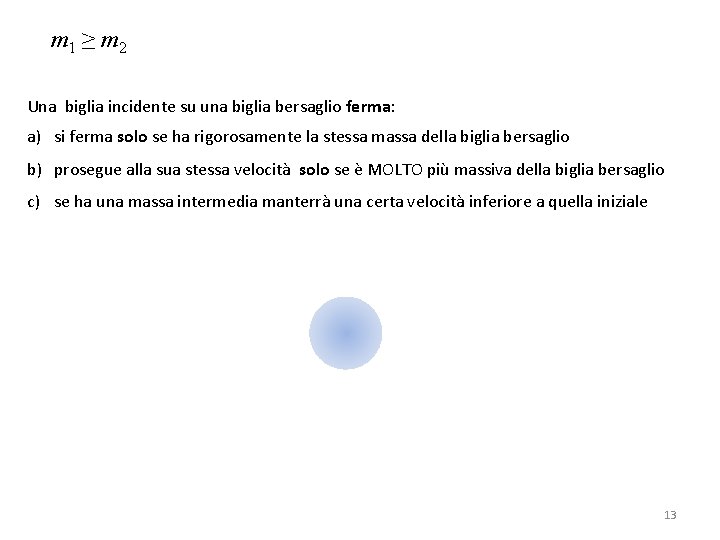 $m_1 \geq m_2$

Una biglia incidente su una biglia bersaglio ferma:

a) si ferma solo se ha rigorosamente la stessa massa della biglia bersaglio

b) prosegue alla sua stessa velocità solo se è MOLTO più massiva della biglia bersaglio

c) se ha una massa intermedia manterrà una certa velocità inferiore a quella iniziale

13